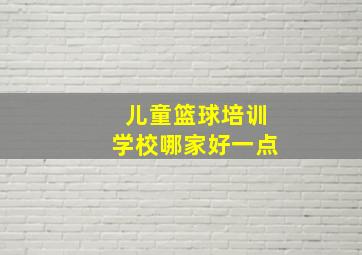 儿童篮球培训
学校哪家好一点